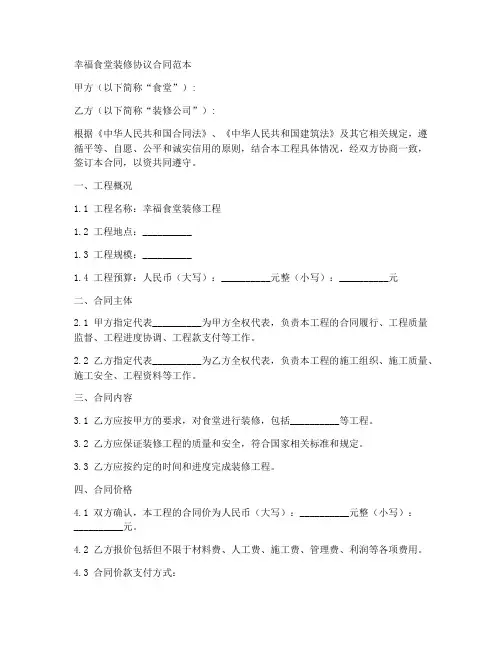 幸福食堂装修协议合同范本

甲方（以下简称“食堂”）：

乙方（以下简称“装修公司”）：

根据《中华人民共和国合同法》、《中华人民共和国建筑法》及其它相关规定，遵循平等、自愿、公平和诚实信用的原则，结合本工程具体情况，经双方协商一致，签订本合同，以资共同遵守。

一、工程概况

1.1 工程名称：幸福食堂装修工程

1.2 工程地点：__________

1.3 工程规模：__________

1.4 工程预算：人民币（大写）：__________元整（小写）：__________元

二、合同主体

2.1 甲方指定代表__________为甲方全权代表，负责本工程的合同履行、工程质量监督、工程进度协调、工程款支付等工作。

2.2 乙方指定代表__________为乙方全权代表，负责本工程的施工组织、施工质量、施工安全、工程资料等工作。

三、合同内容

3.1 乙方应按甲方的要求，对食堂进行装修，包括__________等工程。

3.2 乙方应保证装修工程的质量和安全，符合国家相关标准和规定。

3.3 乙方应按约定的时间和进度完成装修工程。

四、合同价格

4.1 双方确认，本工程的合同价为人民币（大写）：__________元整（小写）：__________元。

4.2 乙方报价包括但不限于材料费、人工费、施工费、管理费、利润等各项费用。

4.3 合同价款支付方式：